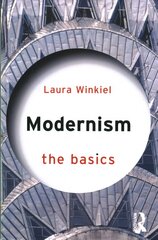 Laura Winkiel

Modernism

the basics

R